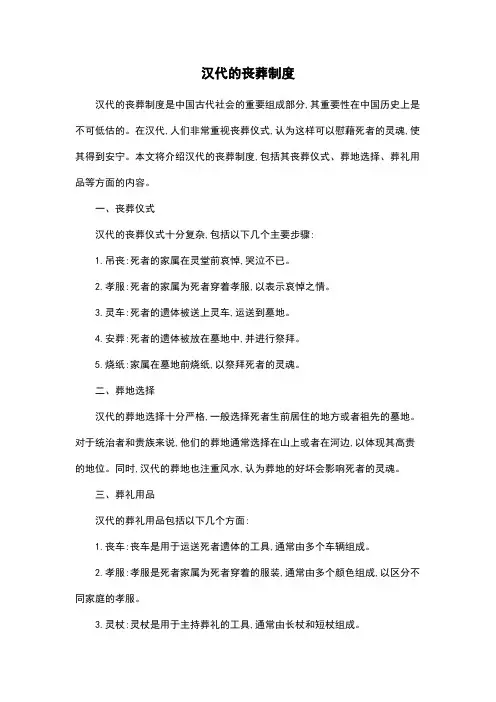 汉代的丧葬制度

汉代的丧葬制度是中国古代社会的重要组成部分，其重要性在中国历史上是不可低估的。在汉代，人们非常重视丧葬仪式，认为这样可以慰藉死者的灵魂，使其得到安宁。本文将介绍汉代的丧葬制度，包括其丧葬仪式、葬地选择、葬礼用品等方面的内容。

一、丧葬仪式

汉代的丧葬仪式十分复杂，包括以下几个主要步骤：

1. 吊丧：死者的家属在灵堂前哀悼，哭泣不已。

2. 孝服：死者的家属为死者穿着孝服，以表示哀悼之情。

3. 灵车：死者的遗体被送上灵车，运送到墓地。

4. 安葬：死者的遗体被放在墓地中，并进行祭拜。

5. 烧纸：家属在墓地前烧纸，以祭拜死者的灵魂。

二、葬地选择

汉代的葬地选择十分严格，一般选择死者生前居住的地方或者祖先的墓地。对于统治者和贵族来说，他们的葬地通常选择在山上或者在河边，以体现其高贵的地位。同时，汉代的葬地也注重风水，认为葬地的好坏会影响死者的灵魂。

三、葬礼用品

汉代的葬礼用品包括以下几个方面：

1. 丧车：丧车是用于运送死者遗体的工具，通常由多个车辆组成。

2. 孝服：孝服是死者家属为死者穿着的服装，通常由多个颜色组成，以区分不同家庭的孝服。

3. 灵杖：灵杖是用于主持葬礼的工具，通常由长杖和短杖组成。